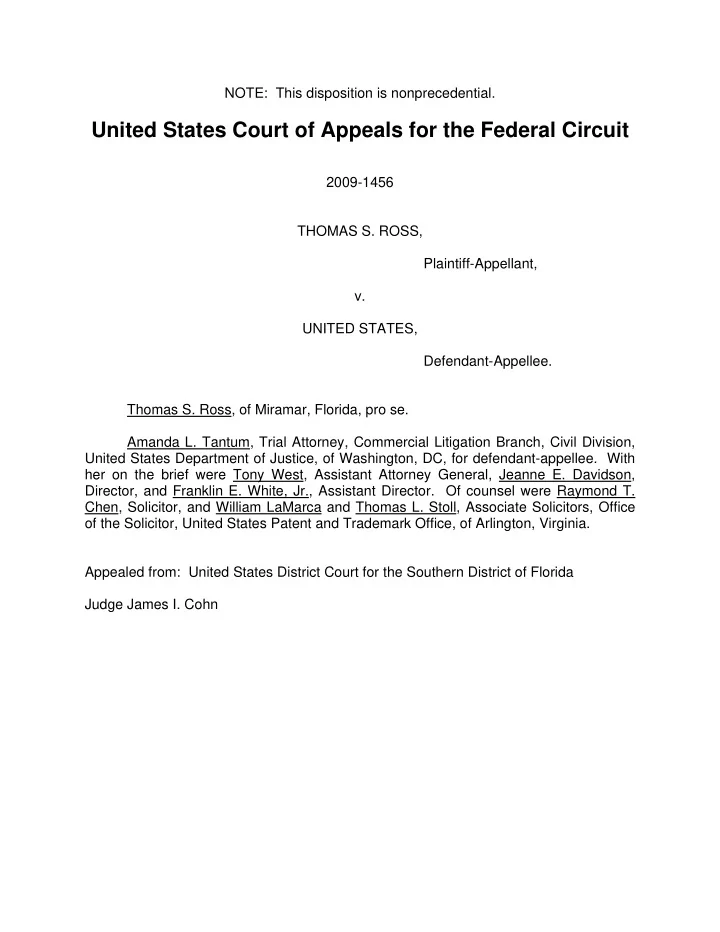 NOTE: This disposition is nonprecedential.

United States Court of Appeals for the Federal Circuit

2009-1456

THOMAS S. ROSS,

Plaintiff-Appellant,

v.

UNITED STATES,

Defendant-Appellee.

Thomas S. Ross, of Miramar, Florida, pro se.

Amanda L. Tantum, Trial Attorney, Commercial Litigation Branch, Civil Division, United States Department of Justice, of Washington, DC, for defendant-appellee. With her on the brief were Tony West, Assistant Attorney General, Jeanne E. Davidson, Director, and Franklin E. White, Jr., Assistant Director. Of counsel were Raymond T. Chen, Solicitor, and William LaMarca and Thomas L. Stoll, Associate Solicitors, Office of the Solicitor, United States Patent and Trademark Office, of Arlington, Virginia.

Appealed from: United States District Court for the Southern District of Florida

Judge James I. Cohn